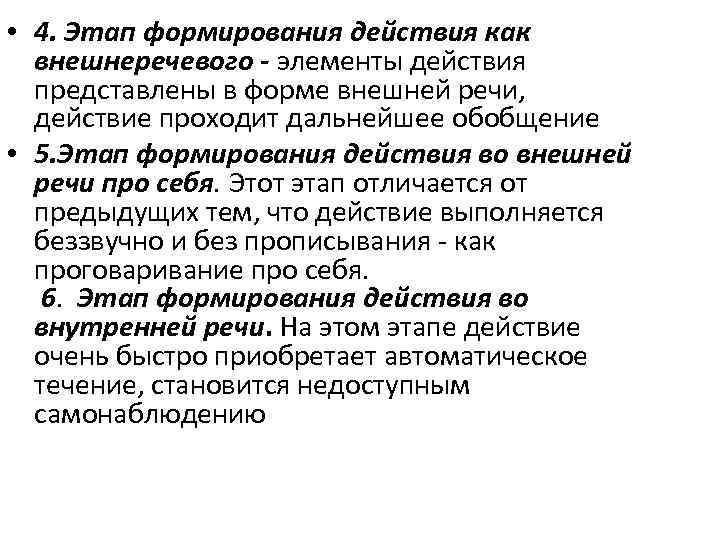 • 4. Этап формирования действия как внешнеречевого - элементы действия представлены в форме внешней речи, действие проходит дальнейшее обобщение

• 5.Этап формирования действия во внешней речи про себя. Этот этап отличается от предыдущих тем, что действие выполняется беззвучно и без прописывания - как проговаривание про себя.

6. Этап формирования действия во внутренней речи. На этом этапе действие очень быстро приобретает автоматическое течение, становится недоступным самонаблюдению